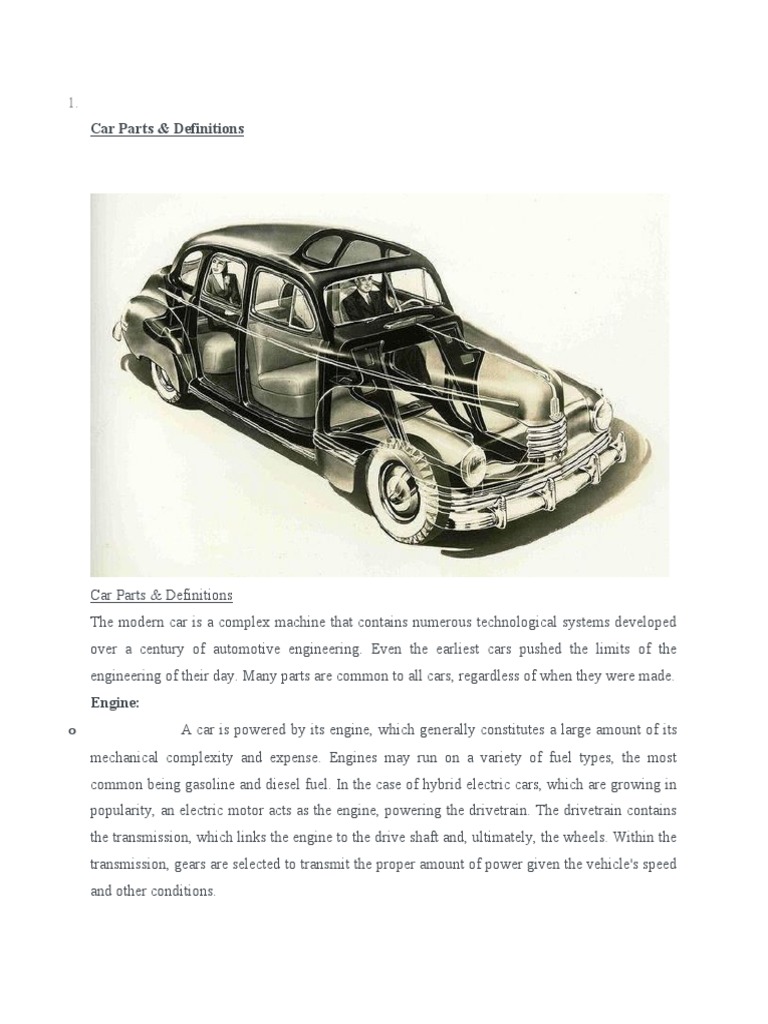 1.

Car Parts & Definitions

Car Parts & Definitions

The modern car is a complex machine that contains numerous technological systems developed over a century of automotive engineering. Even the earliest cars pushed the limits of the engineering of their day. Many parts are common to all cars, regardless of when they were made.

Engine:

o A car is powered by its engine, which generally constitutes a large amount of its mechanical complexity and expense. Engines may run on a variety of fuel types, the most common being gasoline and diesel fuel. In the case of hybrid electric cars, which are growing in popularity, an electric motor acts as the engine, powering the drivetrain. The drivetrain contains the transmission, which links the engine to the drive shaft and, ultimately, the wheels. Within the transmission, gears are selected to transmit the proper amount of power given the vehicle's speed and other conditions.